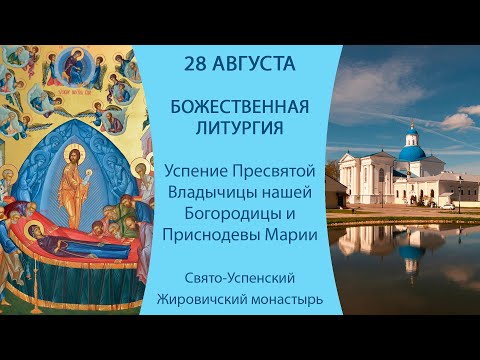 28 АВГУСТА

БОЖЕСТВЕННАЯ ЛИТУРГИЯ

Успение Пресвятой Владычицы нашей Богородицы и Приснодевы Марии

Свято-Успенский Жировичский монастырь